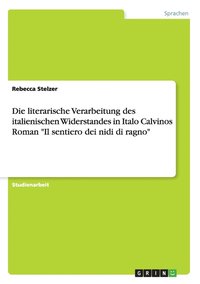 Sprachen

Rebecca Stelzer

Die literarische Verarbeitung des italienischen Widerstandes in Italo Calvinos Roman "Il sentiero dei nidi di ragno"

Studienarbeit

GRIN